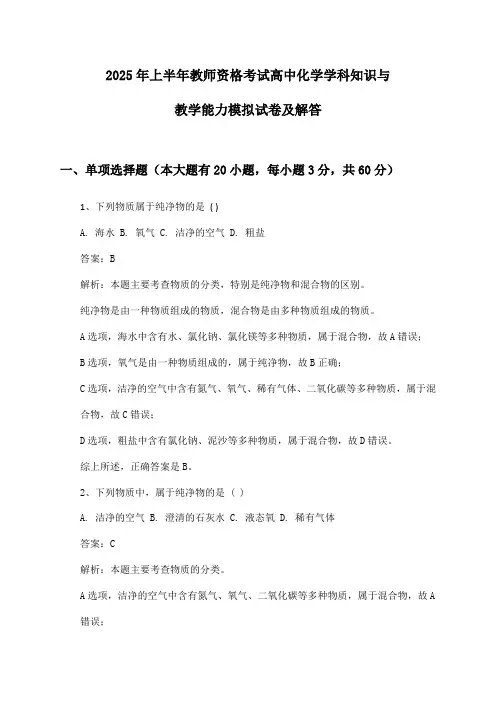 2025年上半年教师资格考试高中化学学科知识与教学能力模拟试卷及解答

一、单项选择题（本大题有20小题，每小题3分，共60分）

1、下列物质属于纯净物的是（）

A. 海水 B. 氧气 C. 洁净的空气 D. 粗盐

答案：B

解析：本题主要考查物质的分类，特别是纯净物和混合物的区别。

纯净物是由一种物质组成的物质，混合物是由多种物质组成的物质。

A选项，海水中含有水、氯化钠、氯化镁等多种物质，属于混合物，故A错误；

B选项，氧气是由一种物质组成的，属于纯净物，故B正确；

C选项，洁净的空气中含有氮气、氧气、稀有气体、二氧化碳等多种物质，属于混合物，故C错误；

D选项，粗盐中含有氯化钠、泥沙等多种物质，属于混合物，故D错误。

综上所述，正确答案是B。

2、下列物质中，属于纯净物的是（ ）

A. 洁净的空气 B. 澄清的石灰水 C. 液态氧 D. 稀有气体

答案：C

解析：本题主要考查物质的分类。

A选项，洁净的空气中含有氮气、氧气、二氧化碳等多种物质，属于混合物，故A错误；